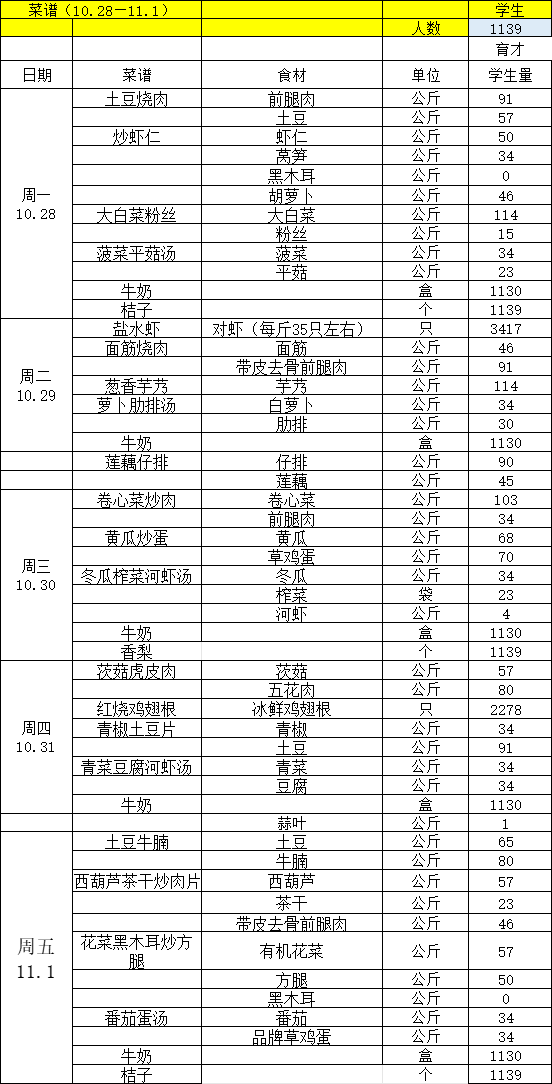 | 菜谱（10.28—11.1） | | | | 学生 |
|---|---|---|---|---|
| | | | 人数 | 1139 |
| | | | | 育才 |
| 日期 | 菜谱 | 食材 | 单位 | 学生量 |
| 周一 10.28 | 土豆烧肉 | 前腿肉 | 公斤 | 91 |
| | | 土豆 | 公斤 | 57 |
| | 炒虾仁 | 虾仁 | 公斤 | 50 |
| | | 莴笋 | 公斤 | 34 |
| | | 黑木耳 | 公斤 | 0 |
| | | 胡萝卜 | 公斤 | 46 |
| | 大白菜粉丝 | 大白菜 | 公斤 | 114 |
| | | 粉丝 | 公斤 | 15 |
| | 菠菜平菇汤 | 菠菜 | 公斤 | 34 |
| | | 平菇 | 公斤 | 23 |
| | 牛奶 | | 盒 | 1130 |
| | 桔子 | | 个 | 1139 |
| 周二 10.29 | 盐水虾 | 对虾（每斤35只左右） | 只 | 3417 |
| | 面筋烧肉 | 面筋 | 公斤 | 46 |
| | | 带皮去骨前腿肉 | 公斤 | 91 |
| | 葱香芋艿 | 芋艿 | 公斤 | 114 |
| | 萝卜肋排汤 | 白萝卜 | 公斤 | 34 |
| | | 肋排 | 公斤 | 30 |
| | 牛奶 | | 盒 | 1130 |
| | 莲藕仔排 | 仔排 | 公斤 | 90 |
| | | 莲藕 | 公斤 | 45 |
| 周三 10.30 | 卷心菜炒肉 | 卷心菜 | 公斤 | 103 |
| | | 前腿肉 | 公斤 | 34 |
| | 黄瓜炒蛋 | 黄瓜 | 公斤 | 68 |
| | | 草鸡蛋 | 公斤 | 70 |
| | 冬瓜榨菜河虾汤 | 冬瓜 | 公斤 | 34 |
| | | 榨菜 | 袋 | 23 |
| | | 河虾 | 公斤 | 4 |
| | 牛奶 | | 盒 | 1130 |
| | 香梨 | | 个 | 1139 |
| 周四 10.31 | 茨菇虎皮肉 | 茨菇 | 公斤 | 57 |
| | | 五花肉 | 公斤 | 80 |
| | 红烧鸡翅根 | 冰鲜鸡翅根 | 只 | 2278 |
| | 青椒土豆片 | 青椒 | 公斤 | 34 |
| | | 土豆 | 公斤 | 91 |
| | 青菜豆腐河虾汤 | 青菜 | 公斤 | 34 |
| | | 豆腐 | 公斤 | 34 |
| | 牛奶 | | 盒 | 1130 |
| | | 蒜叶 | 公斤 | 1 |
| 周五 11.1 | 土豆牛腩 | 土豆 | 公斤 | 65 |
| | | 牛腩 | 公斤 | 80 |
| | 西葫芦茶干炒肉片 | 西葫芦 | 公斤 | 57 |
| | | 茶干 | 公斤 | 23 |
| | | 带皮去骨前腿肉 | 公斤 | 46 |
| | 花菜黑木耳炒方腿 | 有机花菜 | 公斤 | 57 |
| | | 方腿 | 公斤 | 50 |
| | | 黑木耳 | 公斤 | 0 |
| | 番茄蛋汤 | 番茄 | 公斤 | 34 |
| | | 品牌草鸡蛋 | 公斤 | 34 |
| | 牛奶 | | 盒 | 1130 |
| | 桔子 | | 个 | 1139 |